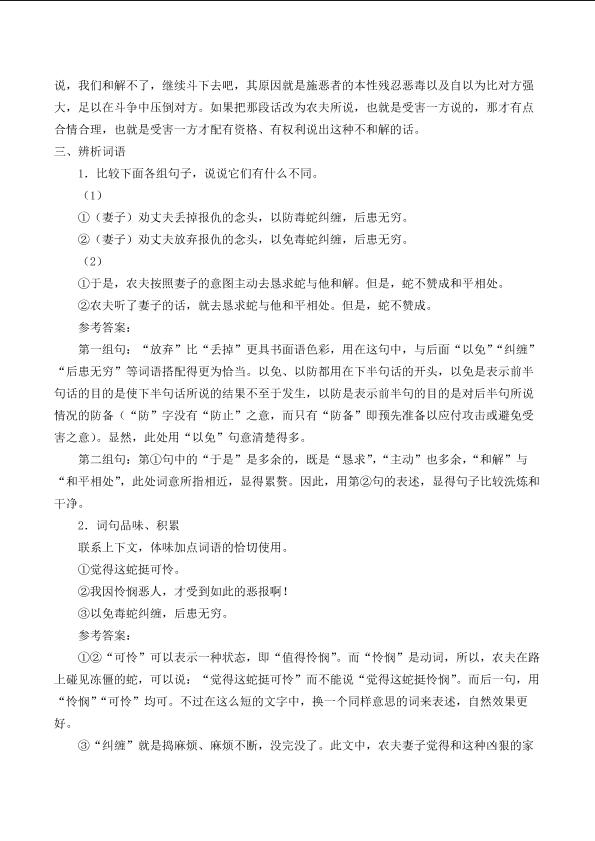 说，我们和解不了，继续斗下去吧，其原因就是施恶者的本性残忍恶毒以及自以为比对方强大，足以在斗争中压倒对方。如果把那段话改为农夫所说，也就是受害一方说的，那才有点合情合理，也就是受害一方才配有资格、有权利说出这种不和解的话。

三、辨析词语

1．比较下面各组句子，说说它们有什么不同。

（1）

①（妻子）劝丈夫丢掉报仇的念头，以防毒蛇纠缠，后患无穷。

②（妻子）劝丈夫放弃报仇的念头，以免毒蛇纠缠，后患无穷。

（2）

①于是，农夫按照妻子的意图主动去恳求蛇与他和解。但是，蛇不赞成和平相处。

②农夫听了妻子的话，就去恳求蛇与他和平相处。但是，蛇不赞成。

参考答案：

第一组句：“放弃”比“丢掉”更具书面语色彩，用在这句中，与后面“以免”“纠缠”“后患无穷”等词语搭配得更为恰当。以免、以防都用在下半句话的开头，以免是表示前半句话的目的是使下半句话所说的结果不至于发生，以防是表示前半句的目的是对后半句所说情况的防备（“防”字没有“防止”之意，而只有“防备”即预先准备以应付攻击或避免受害之意）。显然，此处用“以免”句意清楚得多。

第二组句：第①句中的“于是”是多余的，既是“恳求”，“主动”也多余，“和解”与“和平相处”，此处词意所指相近，显得累赘。因此，用第②句的表述，显得句子比较洗炼和干净。

2．词句品味、积累

联系上下文，体味加点词语的恰切使用。

①觉得这蛇挺可怜。

②我因怜悯恶人，才受到如此的恶报啊！

③以免毒蛇纠缠，后患无穷。

参考答案：

①②“可怜”可以表示一种状态，即“值得怜悯”。而“怜悯”是动词，所以，农夫在路上碰见冻僵的蛇，可以说：“觉得这蛇挺可怜”而不能说“觉得这蛇挺怜悯”。而后一句，用“怜悯”“可怜”均可。不过在这么短的文字中，换一个同样意思的词来表述，自然效果更好。

③“纠缠”就是捣麻烦、麻烦不断，没完没了。此文中，农夫妻子觉得和这种凶狠的家